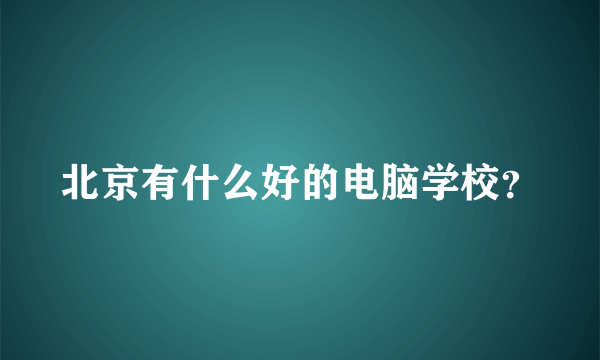 北京有什么好的电脑学校?